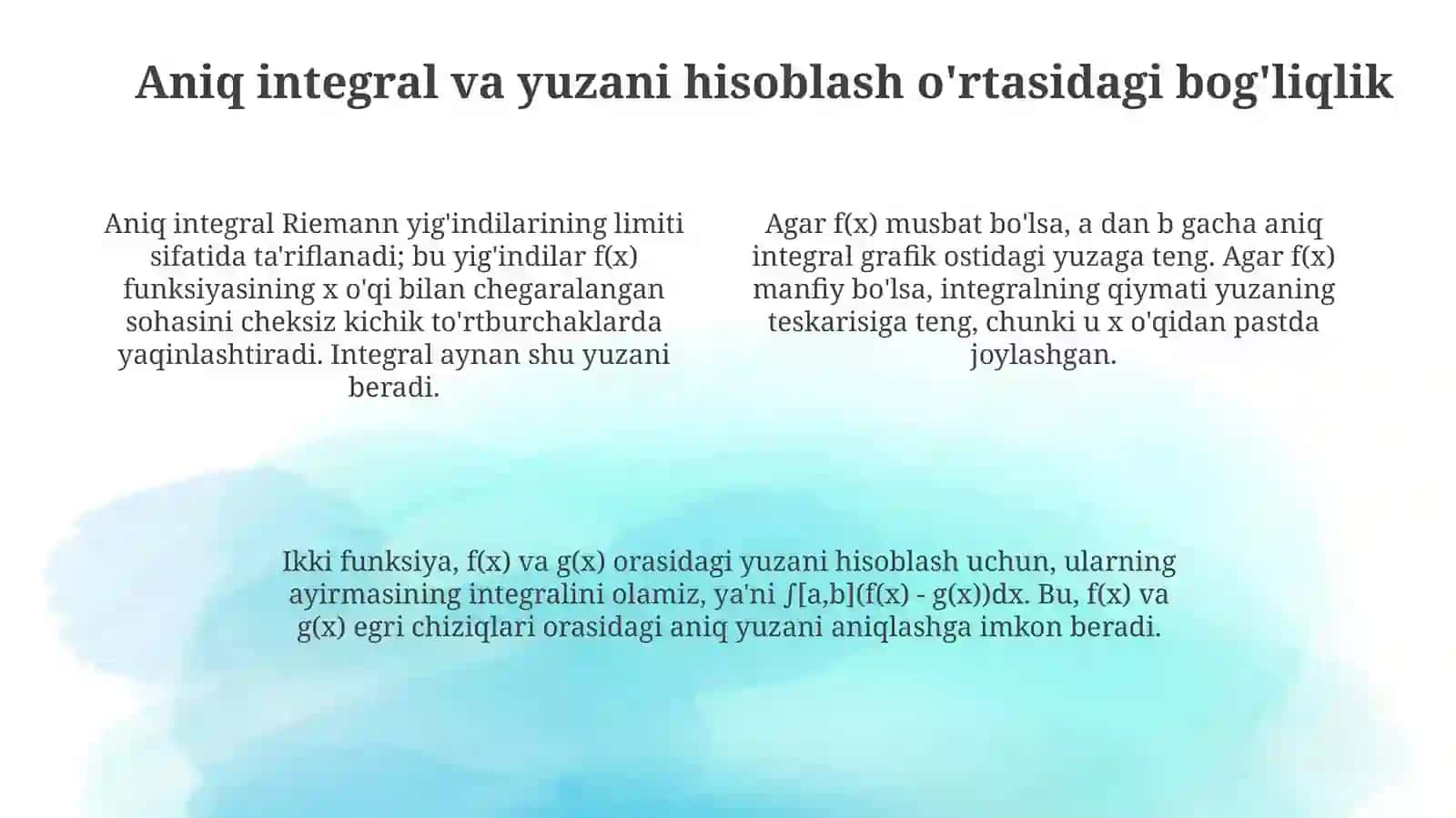 Aniq integral va yuzani hisoblash o'rtasidagi bog'liqlik

Aniq integral Riemann yig'indilarining limiti sifatida ta'riflanadi; bu yig'indilar f(x) funksiyasining x o'qi bilan chegaralangan sohasini cheksiz kichik to'rtburchaklarda yaqinlashtiradi. Integral aynan shu yuzani beradi.

Agar f(x) musbat bo'lsa, a dan b gacha aniq integral grafik ostidagi yuzaga teng. Agar f(x) manfiy bo'lsa, integralning qiymati yuzaning teskarisiga teng, chunki u x o'qidan pastda joylashgan.

Ikki funksiya, f(x) va g(x) orasidagi yuzani hisoblash uchun, ularning ayirmasining integralini olamiz, ya'ni ∫[a,b](f(x) - g(x))dx. Bu, f(x) va g(x) egri chiziqlari orasidagi aniq yuzani aniqlashga imkon beradi.